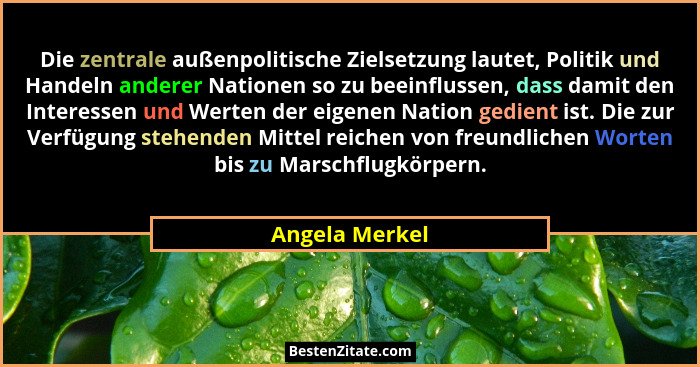 Die zentrale außenpolitische Zielsetzung lautet, Politik und Handeln anderer Nationen so zu beeinflussen, dass damit den Interessen und Werten der eigenen Nation gedient ist. Die zur Verfügung stehenden Mittel reichen von freundlichen Worten bis zu Marschflugkörpern.

Angela Merkel

BestenZitate.com